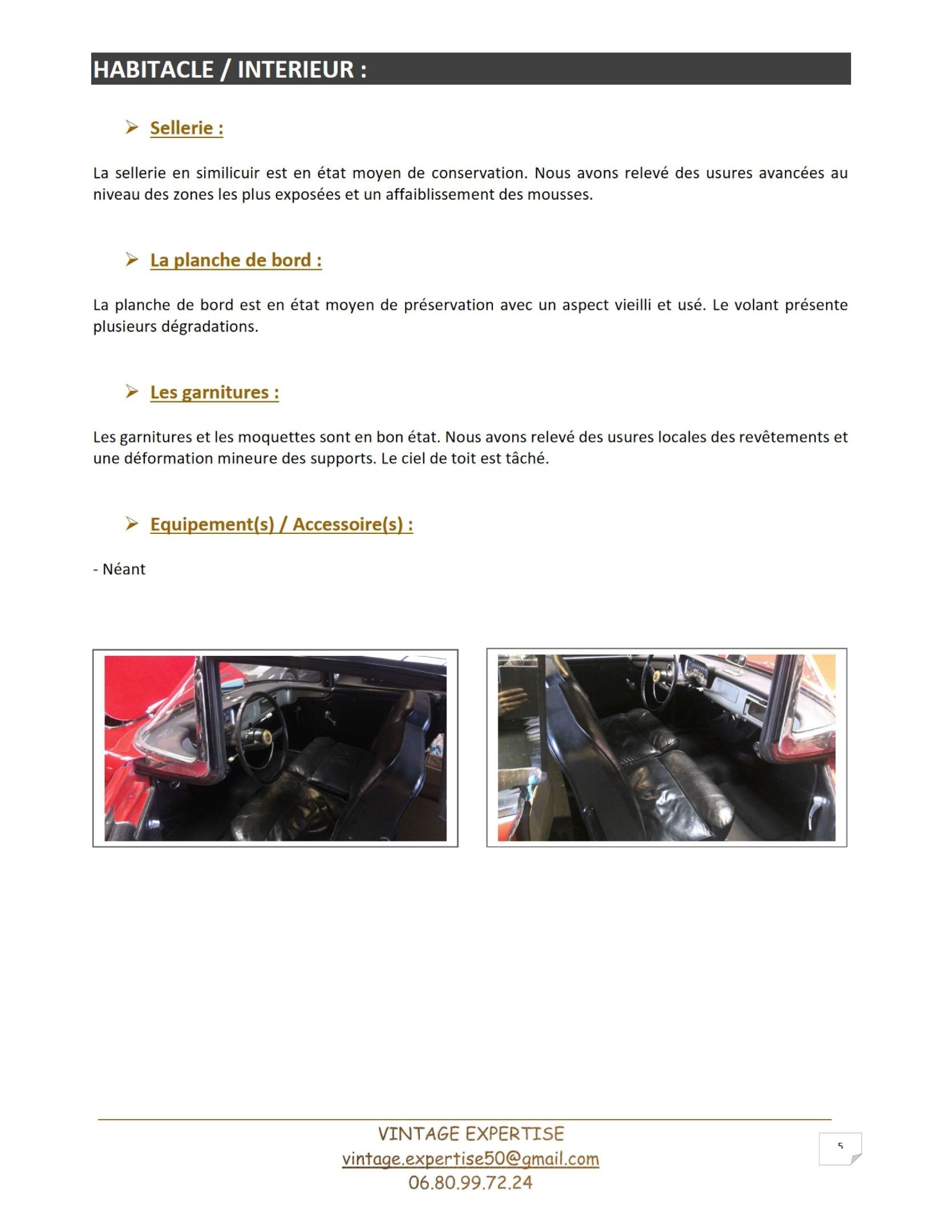 HABITACLE / INTERIEUR :

➢ Sellerie :

La sellerie en similicuir est en état moyen de conservation. Nous avons relevé des usures avancées au niveau des zones les plus exposées et un affaiblissement des mousses.

➢ La planche de bord :

La planche de bord est en état moyen de préservation avec un aspect vieilli et usé. Le volant présente plusieurs dégradations.

➢ Les garnitures :

Les garnitures et les moquettes sont en bon état. Nous avons relevé des usures locales des revêtements et une déformation mineure des supports. Le ciel de toit est tâché.

➢ Equipement(s) / Accessoire(s) :

- Néant

VINTAGE EXPERTISE
vintage.expertise50@gmail.com
06.80.99.72.24

5